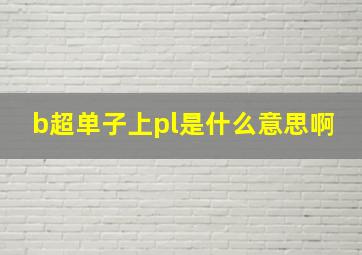 b超单子上pl是什么意思啊